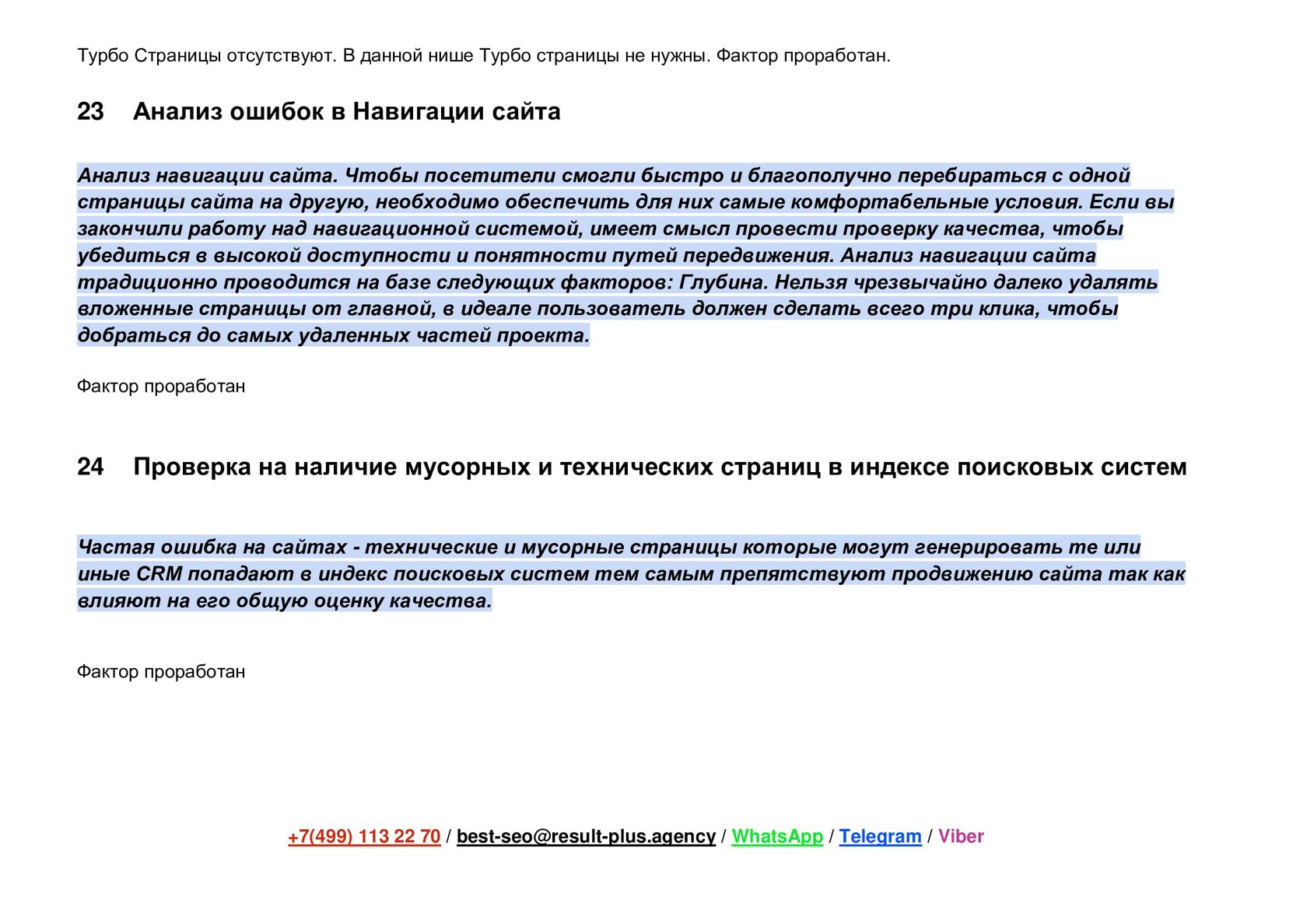 Турбо Страницы отсутствуют. В данной нише Турбо страницы не нужны. Фактор проработан.

23 Анализ ошибок в Навигации сайта

Анализ навигации сайта. Чтобы посетители смогли быстро и благополучно перебираться с одной страницы сайта на другую, необходимо обеспечить для них самые комфортабельные условия. Если вы закончили работу над навигационной системой, имеет смысл провести проверку качества, чтобы убедиться в высокой доступности и понятности путей передвижения. Анализ навигации сайта традиционно проводится на базе следующих факторов: Глубина. Нельзя чрезвычайно далеко удалять вложенные страницы от главной, в идеале пользователь должен сделать всего три клика, чтобы добраться до самых удаленных частей проекта.

Фактор проработан

24 Проверка на наличие мусорных и технических страниц в индексе поисковых систем

Частая ошибка на сайтах - технические и мусорные страницы которые могут генерировать те или иные CRM попадают в индекс поисковых систем тем самым препятствуют продвижению сайта так как влияют на его общую оценку качества.

Фактор проработан

+7(499) 113 22 70 / best-seo@result-plus.agency / WhatsApp / Telegram / Viber